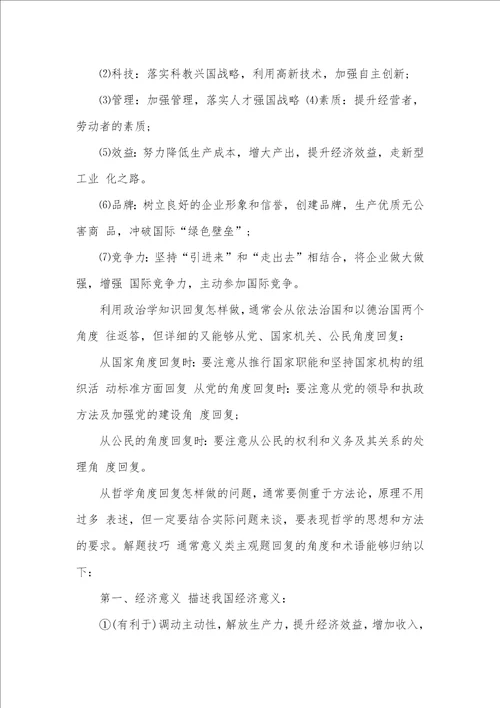 ⑵科技：落实科教兴国战略，利用高新技术，加强自主创新；

⑶管理：加强管理，落实人才强国战略 ⑷素质：提升经营者，劳动者的素质；

⑸效益：努力降低生产成本，增大产出，提升经济效益，走新型工业 化之路。

⑹品牌：树立良好的企业形象和信誉，创建品牌，生产优质无公害商 品，冲破国际“绿色壁垒”；

⑺竞争力：坚持“引进来”和“走出去”相结合，将企业做大做强，增强 国际竞争力，主动参加国际竞争。

利用政治学知识回复怎样做，通常会从依法治国和以德治国两个角度 往返答，但详细的又能够从党、国家机关、公民角度回复：

从国家角度回复时：要注意从推行国家职能和坚持国家机构的组织活 动标准方面回复 从党的角度回复时：要注意从党的领导和执政方法及加强党的建设角 度回复；

从公民的角度回复时：要注意从公民的权利和义务及其关系的处理角 度回复。

从哲学角度回复怎样做的问题，通常要侧重于方法论，原理不用过多 表述，但一定要结合实际问题来谈，要表现哲学的思想和方法的要求。解题技巧 通常意义类主观题回复的角度和术语能够归纳以下：

第一、经济意义 描述我国经济意义：

①(有利于)调动主动性，解放生产力，提升经济效益，增加收入，